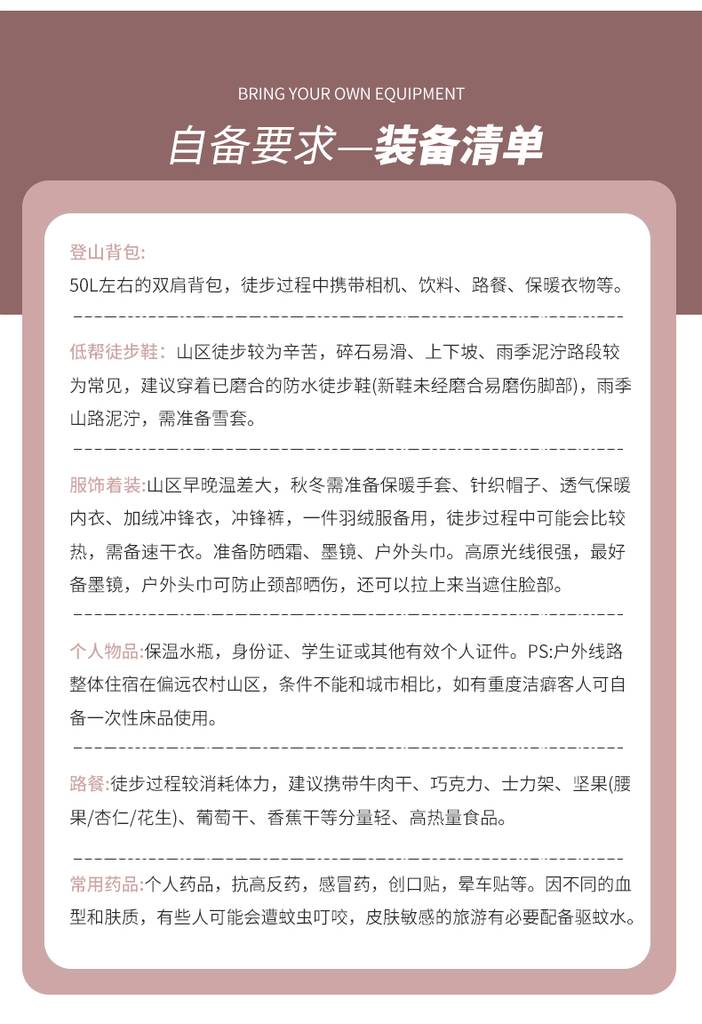 BRING YOUR OWN EQUIPMENT

自备要求—装备清单

登山背包:
50L左右的双肩背包，徒步过程中携带相机、饮料、路餐、保暖衣物等。

低帮徒步鞋：山区徒步较为辛苦，碎石易滑、上下坡、雨季泥泞路段较为常见，建议穿着已磨合的防水徒步鞋(新鞋未经磨合易磨伤脚部)，雨季山路泥泞，需准备雪套。

服饰着装:山区早晚温差大，秋冬需准备保暖手套、针织帽子、透气保暖内衣、加绒冲锋衣，冲锋裤，一件羽绒服备用，徒步过程中可能会比较热，需备速干衣。准备防晒霜、墨镜、户外头巾。高原光线很强，最好备墨镜，户外头巾可防止颈部晒伤，还可以拉上来当遮住脸部。

个人物品:保温水瓶，身份证、学生证或其他有效个人证件。PS:户外线路整体住宿在偏远农村山区，条件不能和城市相比，如有重度洁癖客人可自备一次性床品使用。

路餐:徒步过程较消耗体力，建议携带牛肉干、巧克力、士力架、坚果(腰果/杏仁/花生)、葡萄干、香蕉干等分量轻、高热量食品。

常用药品:个人药品，抗高反药，感冒药，创口贴，晕车贴等。因不同的血型和肤质，有些人可能会遭蚊虫叮咬，皮肤敏感的旅游有必要配备驱蚊水。